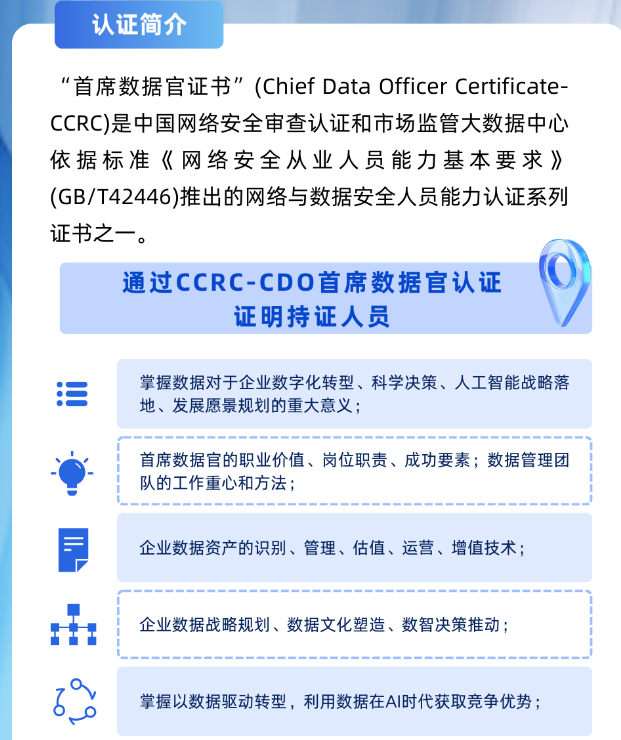 认证简介

“首席数据官证书”(Chief Data Officer Certificate-CCRC)是中国网络安全审查认证和市场监管大数据中心依据标准《网络安全从业人员能力基本要求》(GB/T42446)推出的网络与数据安全人员能力认证系列证书之一。

通过CCRC-CDO首席数据官认证
证明持证人员

掌握数据对于企业数字化转型、科学决策、人工智能战略落地、发展愿景规划的重大意义；

首席数据官的职业价值、岗位职责、成功要素；数据管理团队的工作重心和方法；

企业数据资产的识别、管理、估值、运营、增值技术；

企业数据战略规划、数据文化塑造、数智决策推动；

掌握以数据驱动转型，利用数据在AI时代获取竞争优势；